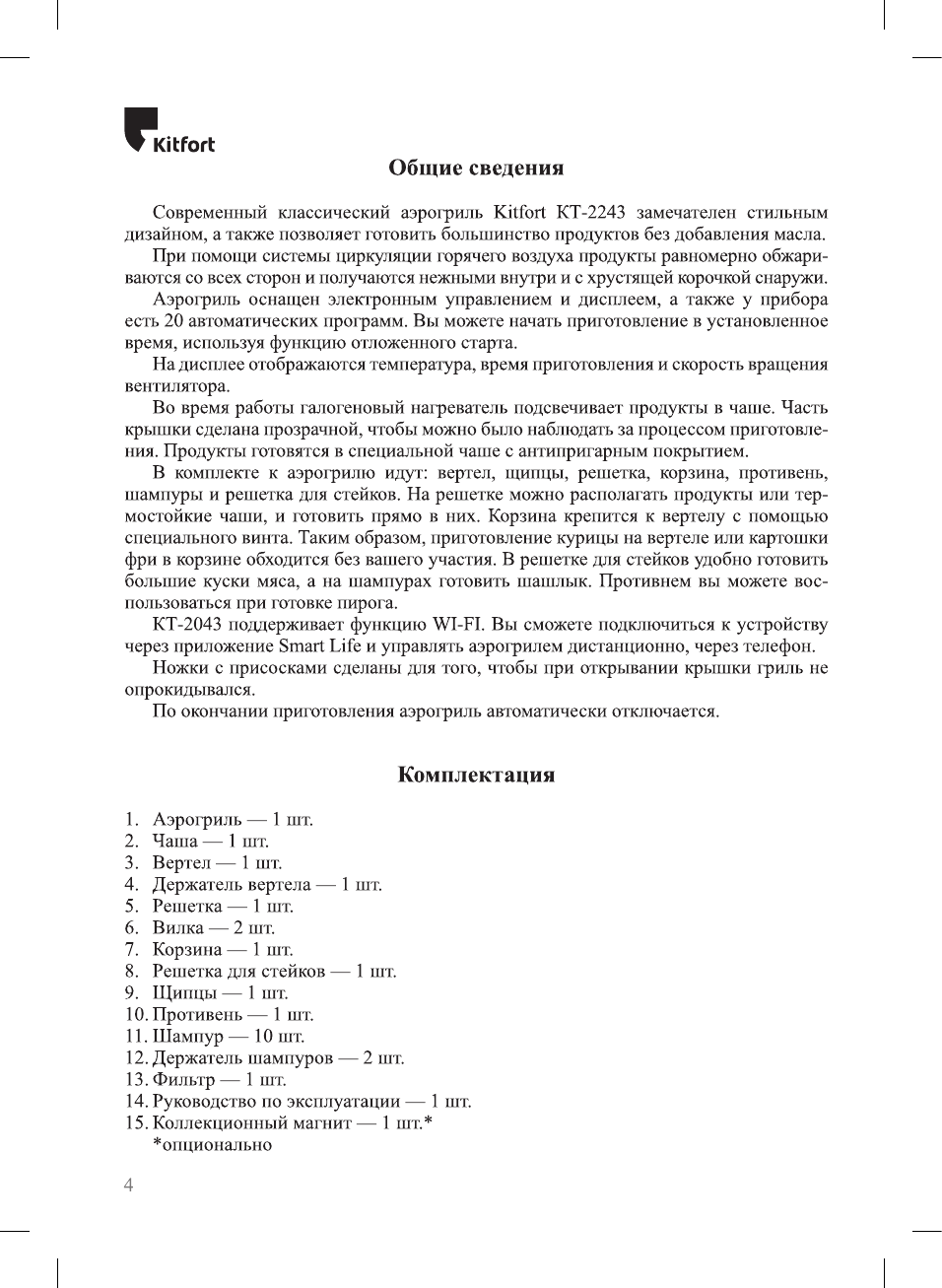 Kitfort

Общие сведения

Современный классический аэрогриль Kitfort КТ-2243 замечателен стильным дизайном, а также позволяет готовить большинство продуктов без добавления масла.

При помощи системы циркуляции горячего воздуха продукты равномерно обжариваются со всех сторон и получаются нежными внутри и с хрустящей корочкой снаружи.

Аэрогриль оснащен электронным управлением и дисплеем, а также у прибора есть 20 автоматических программ. Вы можете начать приготовление в установленное время, используя функцию отложенного старта.

На дисплее отображаются температура, время приготовления и скорость вращения вентилятора.

Во время работы галогеновый нагреватель подсвечивает продукты в чаше. Часть крышки сделана прозрачной, чтобы можно было наблюдать за процессом приготовления. Продукты готовятся в специальной чаше с антипригарным покрытием.

В комплекте к аэрогрилю идут: вертел, щипцы, решетка, корзина, противень, шампуры и решетка для стейков. На решетке можно располагать продукты или термостойкие чаши, и готовить прямо в них. Корзина крепится к вертелу с помощью специального винта. Таким образом, приготовление курицы на вертеле или картошки фри в корзине обходится без вашего участия. В решетке для стейков удобно готовить большие куски мяса, а на шампурах готовить шашлык. Противнем вы можете воспользоваться при готовке пирога.

КТ-2043 поддерживает функцию WI-FI. Вы сможете подключиться к устройству через приложение Smart Life и управлять аэрогрилем дистанционно, через телефон.

Ножки с присосками сделаны для того, чтобы при открывании крышки гриль не опрокидывался.

По окончании приготовления аэрогриль автоматически отключается.

Комплектация

1. Аэрогриль — 1 шт.
2. Чаша — 1 шт.
3. Вертел — 1 шт.
4. Держатель вертела — 1 шт.
5. Решетка — 1 шт.
6. Вилка — 2 шт.
7. Корзина — 1 шт.
8. Решетка для стейков — 1 шт.
9. Щипцы — 1 шт.
10. Противень — 1 шт.
11. Шампур — 10 шт.
12. Держатель шампуров — 2 шт.
13. Фильтр — 1 шт.
14. Руководство по эксплуатации — 1 шт.
15. Коллекционный магнит — 1 шт.*
*опционально

4